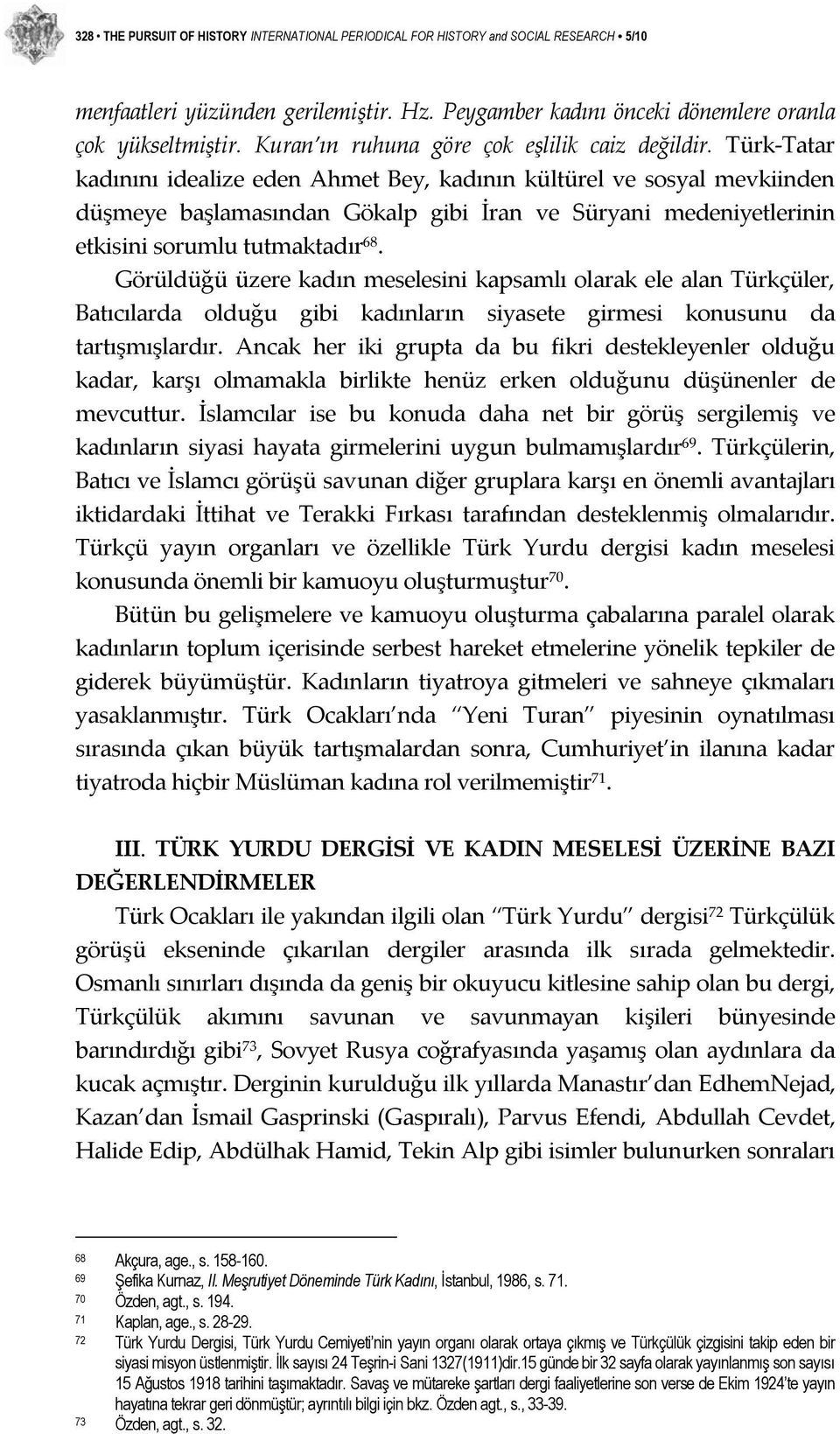 328 • THE PURSUIT OF HISTORY INTERNATIONAL PERIODICAL FOR HISTORY and SOCIAL RESEARCH • 5/10

menfaatleri yüzünden gerilemiştir. Hz. Peygamber kadını önceki dönemlere oranla çok yükseltmiştir. Kuran'ın ruhuna göre çok eşlilik caiz değildir. Türk-Tatar kadınını idealize eden Ahmet Bey, kadının kültürel ve sosyal mevkiinden düşmeye başlamasından Gökalp gibi İran ve Süryani medeniyetlerinin etkisini sorumlu tutmaktadır$^{68}$.

Görüldüğü üzere kadın meselesini kapsamlı olarak ele alan Türkçüler, Batıcılarda olduğu gibi kadınların siyasete girmesi konusunu da tartışmışlardır. Ancak her iki grupta da bu fikri destekleyenler olduğu kadar, karşı olmamakla birlikte henüz erken olduğunu düşünenler de mevcuttur. İslamcılar ise bu konuda daha net bir görüş sergilemiş ve kadınların siyasi hayata girmelerini uygun bulmamışlardır$^{69}$. Türkçülerin, Batıcı ve İslamcı görüşü savunan diğer gruplara karşı en önemli avantajları iktidardaki İttihat ve Terakki Fırkası tarafından desteklenmiş olmalarıdır. Türkçü yayın organları ve özellikle Türk Yurdu dergisi kadın meselesi konusunda önemli bir kamuoyu oluşturmuştur$^{70}$.

Bütün bu gelişmelere ve kamuoyu oluşturma çabalarına paralel olarak kadınların toplum içerisinde serbest hareket etmelerine yönelik tepkiler de giderek büyümüştür. Kadınların tiyatroya gitmeleri ve sahneye çıkmaları yasaklanmıştır. Türk Ocakları'nda "Yeni Turan" piyesinin oynatılması sırasında çıkan büyük tartışmalardan sonra, Cumhuriyet'in ilanına kadar tiyatroda hiçbir Müslüman kadına rol verilmemiştir$^{71}$.

III. TÜRK YURDU DERGİSİ VE KADIN MESELESİ ÜZERİNE BAZI DEĞERLENDİRMELER

Türk Ocakları ile yakından ilgili olan "Türk Yurdu" dergisi$^{72}$ Türkçülük görüşü ekseninde çıkarılan dergiler arasında ilk sırada gelmektedir. Osmanlı sınırları dışında da geniş bir okuyucu kitlesine sahip olan bu dergi, Türkçülük akımını savunan ve savunmayan kişileri bünyesinde barındırdığı gibi$^{73}$, Sovyet Rusya coğrafyasında yaşamış olan aydınlara da kucak açmıştır. Derginin kurulduğu ilk yıllarda Manastır'dan EdhemNejad, Kazan'dan İsmail Gasprinski (Gaspıralı), Parvus Efendi, Abdullah Cevdet, Halide Edip, Abdülhak Hamid, Tekin Alp gibi isimler bulunurken sonraları

68 Akçura, age., s. 158-160.
69 Şefika Kurnaz, II. Meşrutiyet Döneminde Türk Kadını, İstanbul, 1986, s. 71.
70 Özden, agt., s. 194.
71 Kaplan, age., s. 28-29.
72 Türk Yurdu Dergisi, Türk Yurdu Cemiyeti'nin yayın organı olarak ortaya çıkmış ve Türkçülük çizgisini takip eden bir siyasi misyon üstlenmiştir. İlk sayısı 24 Teşrin-i Sani 1327(1911)dir.15 günde bir 32 sayfa olarak yayınlanmış son sayısı 15 Ağustos 1918 tarihini taşımaktadır. Savaş ve mütareke şartları dergi faaliyetlerine son verse de Ekim 1924'te yayın hayatına tekrar geri dönmüştür; ayrıntılı bilgi için bkz. Özden agt., s., 33-39.
73 Özden, agt., s. 32.